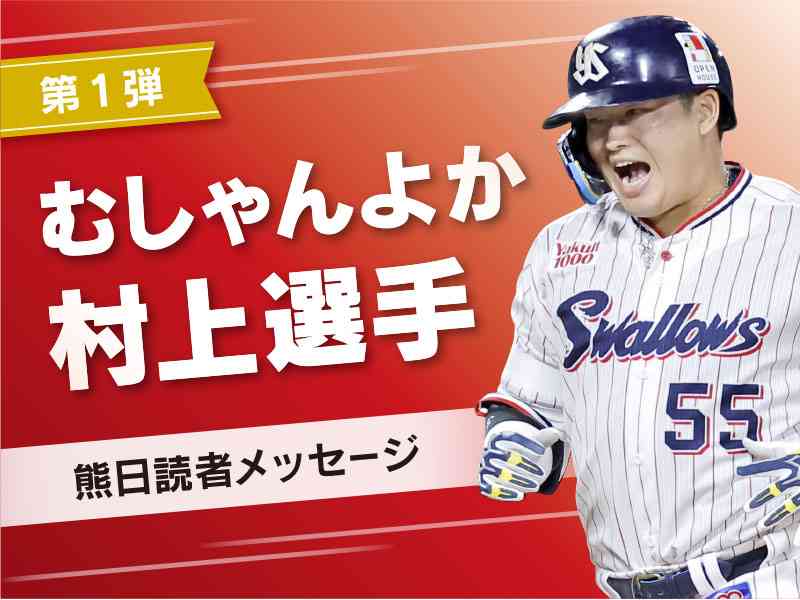 第１弾

むしゃんよか
村上選手

熊日読者メッセージ

YS

OPEN HOUSE

Yakult 1000

Swallows

55